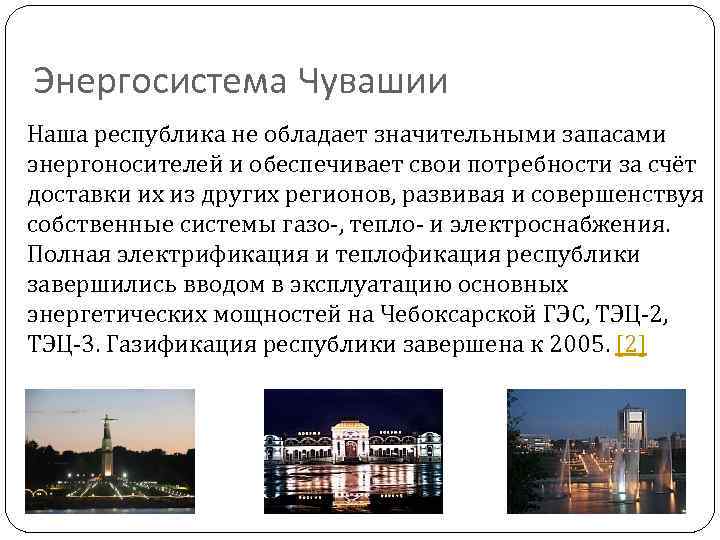 Энергосистема Чувашии

Наша республика не обладает значительными запасами энергоносителей и обеспечивает свои потребности за счёт доставки их из других регионов, развивая и совершенствуя собственные системы газо-, тепло- и электроснабжения. Полная электрификация и теплофикация республики завершились вводом в эксплуатацию основных энергетических мощностей на Чебоксарской ГЭС, ТЭЦ-2, ТЭЦ-3. Газификация республики завершена к 2005. [2]